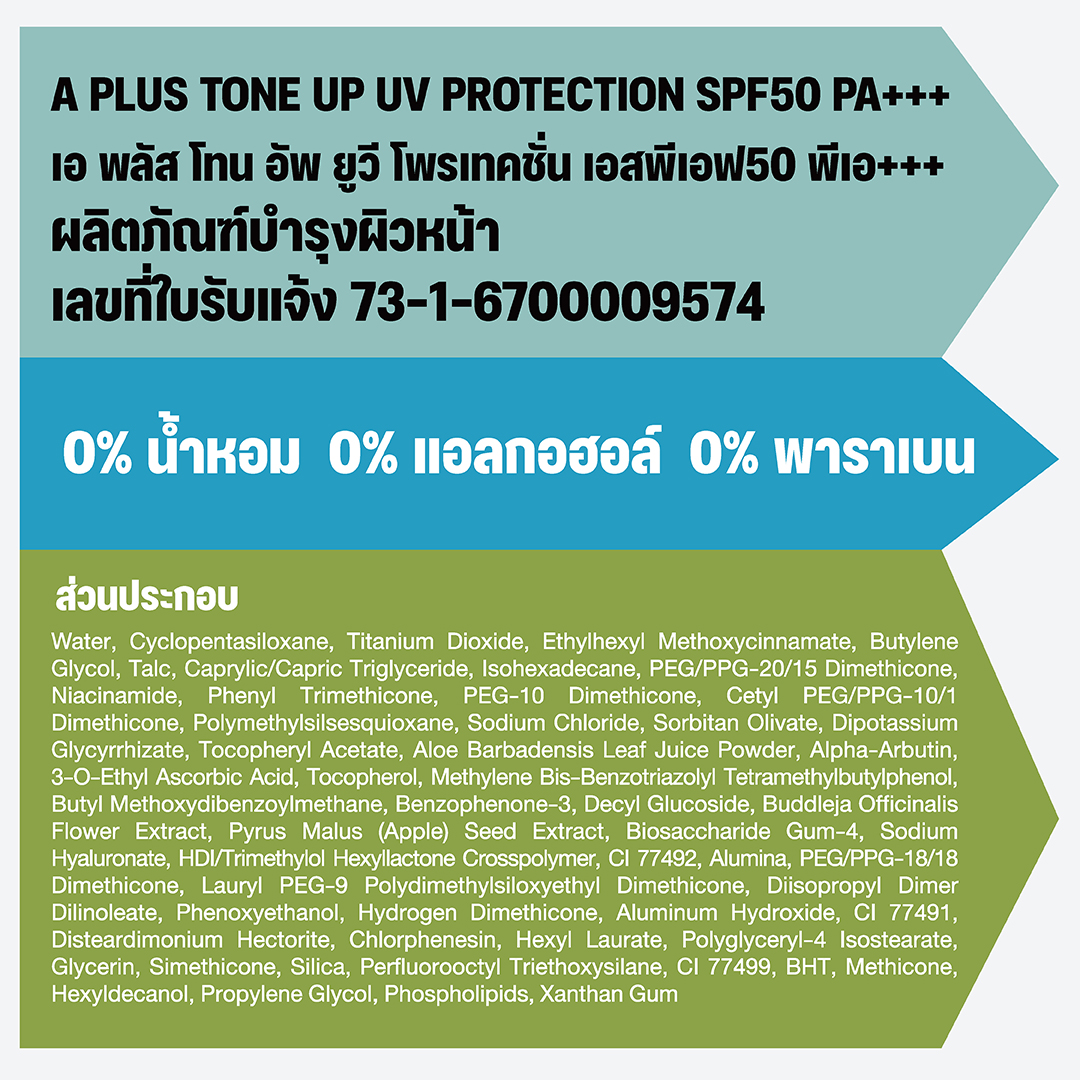 A PLUS TONE UP UV PROTECTION SPF50 PA+++
เอ พลัส โทน อัพ ยูวี โพรเทคชั่น เอสพีเอฟ50 พีเอ+++
ผลิตภัณฑ์บำรุงผิวหน้า
เลขที่ใบรับแจ้ง 73-1-6700009574

0% น้ำหอม 0% แอลกอฮอล์ 0% พาราเบน

ส่วนประกอบ

Water, Cyclopentasiloxane, Titanium Dioxide, Ethylhexyl Methoxycinnamate, Butylene Glycol, Talc, Caprylic/Capric Triglyceride, Isohexadecane, PEG/PPG-20/15 Dimethicone, Niacinamide, Phenyl Trimethicone, PEG-10 Dimethicone, Cetyl PEG/PPG-10/1 Dimethicone, Polymethylsilsesquioxane, Sodium Chloride, Sorbitan Olivate, Dipotassium Glycyrrhizate, Tocopheryl Acetate, Aloe Barbadensis Leaf Juice Powder, Alpha-Arbutin, 3-O-Ethyl Ascorbic Acid, Tocopherol, Methylene Bis-Benzotriazolyl Tetramethylbutylphenol, Butyl Methoxydibenzoylmethane, Benzophenone-3, Decyl Glucoside, Buddleja Officinalis Flower Extract, Pyrus Malus (Apple) Seed Extract, Biosaccharide Gum-4, Sodium Hyaluronate, HDI/Trimethylol Hexyllactone Crosspolymer, CI 77492, Alumina, PEG/PPG-18/18 Dimethicone, Lauryl PEG-9 Polydimethylsiloxyethyl Dimethicone, Diisopropyl Dimer Dilinoleate, Phenoxyethanol, Hydrogen Dimethicone, Aluminum Hydroxide, CI 77491, Disteardimonium Hectorite, Chlorphenesin, Hexyl Laurate, Polyglyceryl-4 Isostearate, Glycerin, Simethicone, Silica, Perfluorooctyl Triethoxysilane, CI 77499, BHT, Methicone, Hexyldecanol, Propylene Glycol, Phospholipids, Xanthan Gum